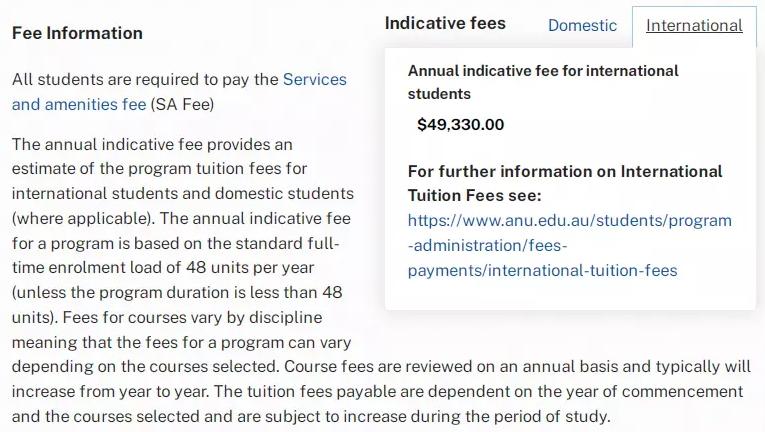 Fee Information

All students are required to pay the Services and amenities fee (SA Fee)

The annual indicative fee provides an estimate of the program tuition fees for international students and domestic students (where applicable). The annual indicative fee for a program is based on the standard full-time enrolment load of 48 units per year (unless the program duration is less than 48 units). Fees for courses vary by discipline meaning that the fees for a program can vary depending on the courses selected. Course fees are reviewed on an annual basis and typically will increase from year to year. The tuition fees payable are dependent on the year of commencement and the courses selected and are subject to increase during the period of study.

Indicative fees Domestic International

Annual indicative fee for international students

$49,330.00

For further information on International Tuition Fees see: https://www.anu.edu.au/students/program-administration/fees-payments/international-tuition-fees